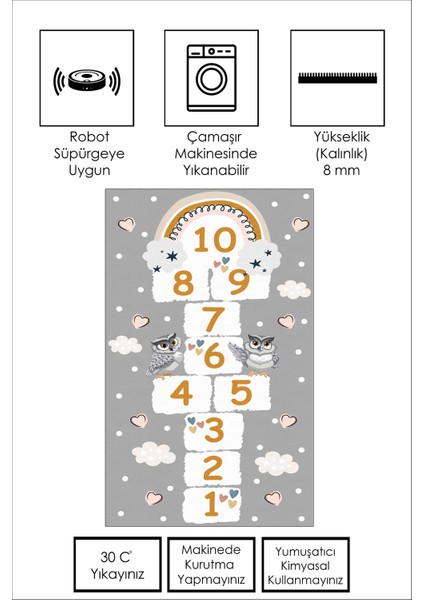 Robot
Süpürgeye
Uygun

Çamaşır
Makinesinde
Yıkanabilir

Yükseklik
(Kalınlık)
8 mm

10

8

9

7

6

4

5

3

2

1

30 C°
Yıkayınız

Makinede
Kurutma
Yapmayınız

Yumuşatıcı
Kimyasal
Kullanmayınız